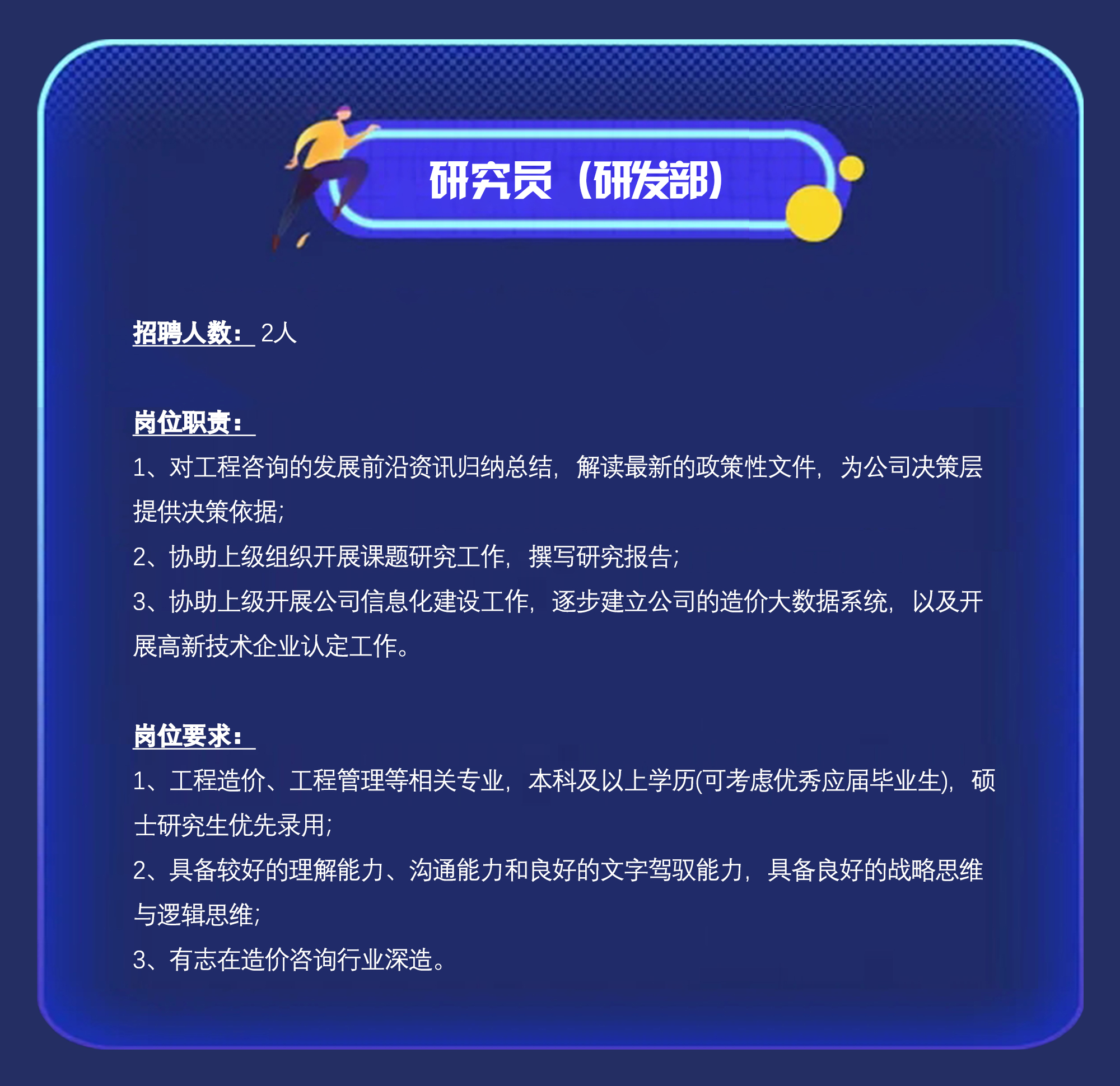 研究员（研发部）

招聘人数：2人

岗位职责：

1、对工程咨询的发展前沿资讯归纳总结，解读最新的政策性文件，为公司决策层提供决策依据;

2、协助上级组织开展课题研究工作，撰写研究报告;

3、协助上级开展公司信息化建设工作，逐步建立公司的造价大数据系统，以及开展高新技术企业认定工作。

岗位要求：

1、工程造价、工程管理等相关专业，本科及以上学历(可考虑优秀应届毕业生)，硕士研究生优先录用;

2、具备较好的理解能力、沟通能力和良好的文字驾驭能力，具备良好的战略思维与逻辑思维;

3、有志在造价咨询行业深造。